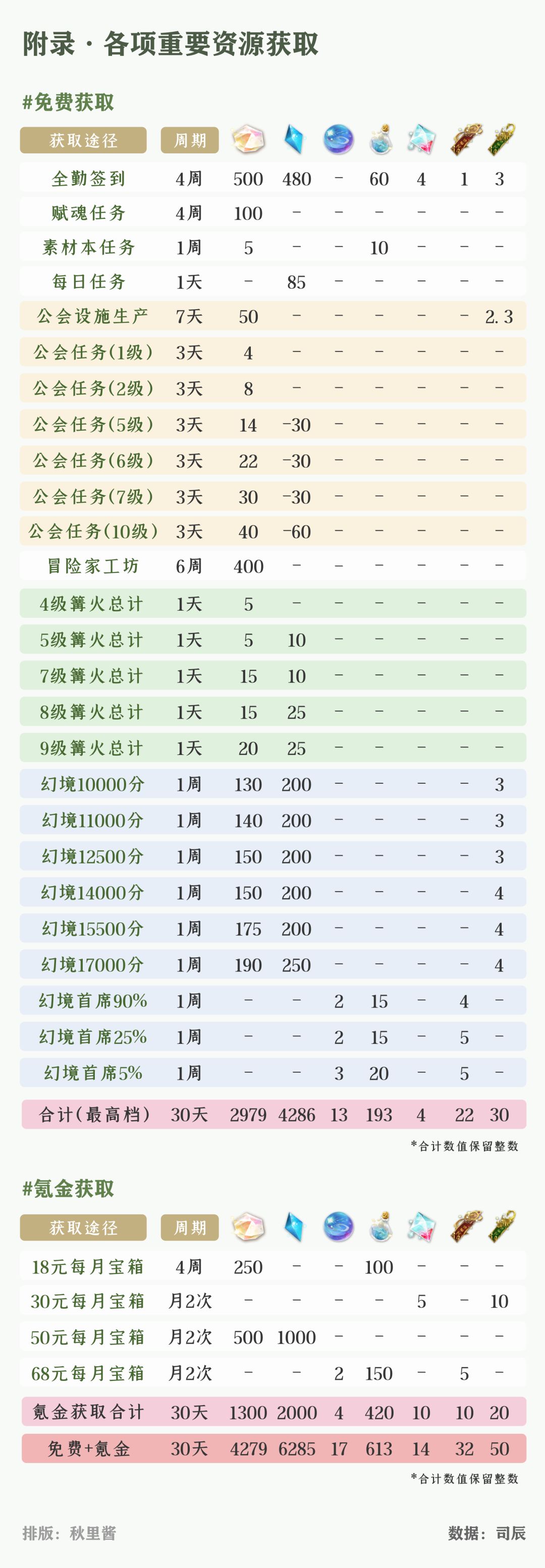 附录·各项重要资源获取

#免费获取

| 获取途径 | 周期 | | | | | | | |
|---|---|---|---|---|---|---|---|---|
| 全勤签到 | 4周 | 500 | 480 | - | 60 | 4 | 1 | 3 |
| 赋魂任务 | 4周 | 100 | - | - | - | - | - | - |
| 素材本任务 | 1周 | 5 | - | - | 10 | - | - | - |
| 每日任务 | 1天 | - | 85 | - | - | - | - | - |
| 公会设施生产 | 7天 | 50 | - | - | - | - | - | 2.3 |
| 公会任务(1级) | 3天 | 4 | - | - | - | - | - | - |
| 公会任务(2级) | 3天 | 8 | - | - | - | - | - | - |
| 公会任务(5级) | 3天 | 14 | -30 | - | - | - | - | - |
| 公会任务(6级) | 3天 | 22 | -30 | - | - | - | - | - |
| 公会任务(7级) | 3天 | 30 | -30 | - | - | - | - | - |
| 公会任务(10级) | 3天 | 40 | -60 | - | - | - | - | - |
| 冒险家工坊 | 6周 | 400 | - | - | - | - | - | - |
| 4级篝火总计 | 1天 | 5 | - | - | - | - | - | - |
| 5级篝火总计 | 1天 | 5 | 10 | - | - | - | - | - |
| 7级篝火总计 | 1天 | 15 | 10 | - | - | - | - | - |
| 8级篝火总计 | 1天 | 15 | 25 | - | - | - | - | - |
| 9级篝火总计 | 1天 | 20 | 25 | - | - | - | - | - |
| 幻境10000分 | 1周 | 130 | 200 | - | - | - | - | 3 |
| 幻境11000分 | 1周 | 140 | 200 | - | - | - | - | 3 |
| 幻境12500分 | 1周 | 150 | 200 | - | - | - | - | 3 |
| 幻境14000分 | 1周 | 150 | 200 | - | - | - | - | 4 |
| 幻境15500分 | 1周 | 175 | 200 | - | - | - | - | 4 |
| 幻境17000分 | 1周 | 190 | 250 | - | - | - | - | 4 |
| 幻境首席90% | 1周 | - | - | 2 | 15 | - | 4 | - |
| 幻境首席25% | 1周 | - | - | 2 | 15 | - | 5 | - |
| 幻境首席5% | 1周 | - | - | 3 | 20 | - | 5 | - |
| 合计(最高档) | 30天 | 2979 | 4286 | 13 | 193 | 4 | 22 | 30 |

*合计数值保留整数

#氪金获取

| 获取途径 | 周期 | | | | | | | |
|---|---|---|---|---|---|---|---|---|
| 18元每月宝箱 | 4周 | 250 | - | - | 100 | - | - | - |
| 30元每月宝箱 | 月2次 | - | - | - | - | 5 | - | 10 |
| 50元每月宝箱 | 月2次 | 500 | 1000 | - | - | - | - | - |
| 68元每月宝箱 | 月2次 | - | - | 2 | 150 | - | 5 | - |
| 氪金获取合计 | 30天 | 1300 | 2000 | 4 | 420 | 10 | 10 | 20 |
| 免费+氪金 | 30天 | 4279 | 6285 | 17 | 613 | 14 | 32 | 50 |

*合计数值保留整数

排版：秋里酱

数据：司辰